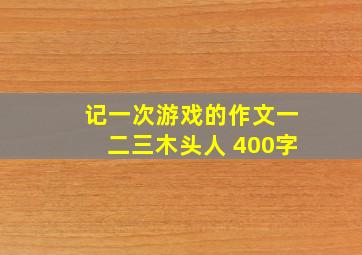 记一次游戏的作文一二三木头人 400字